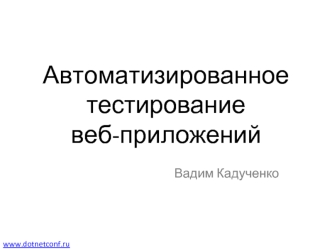 Автоматизированное тестирование веб-приложений

Вадим Кадученко

www.dotnetconf.ru